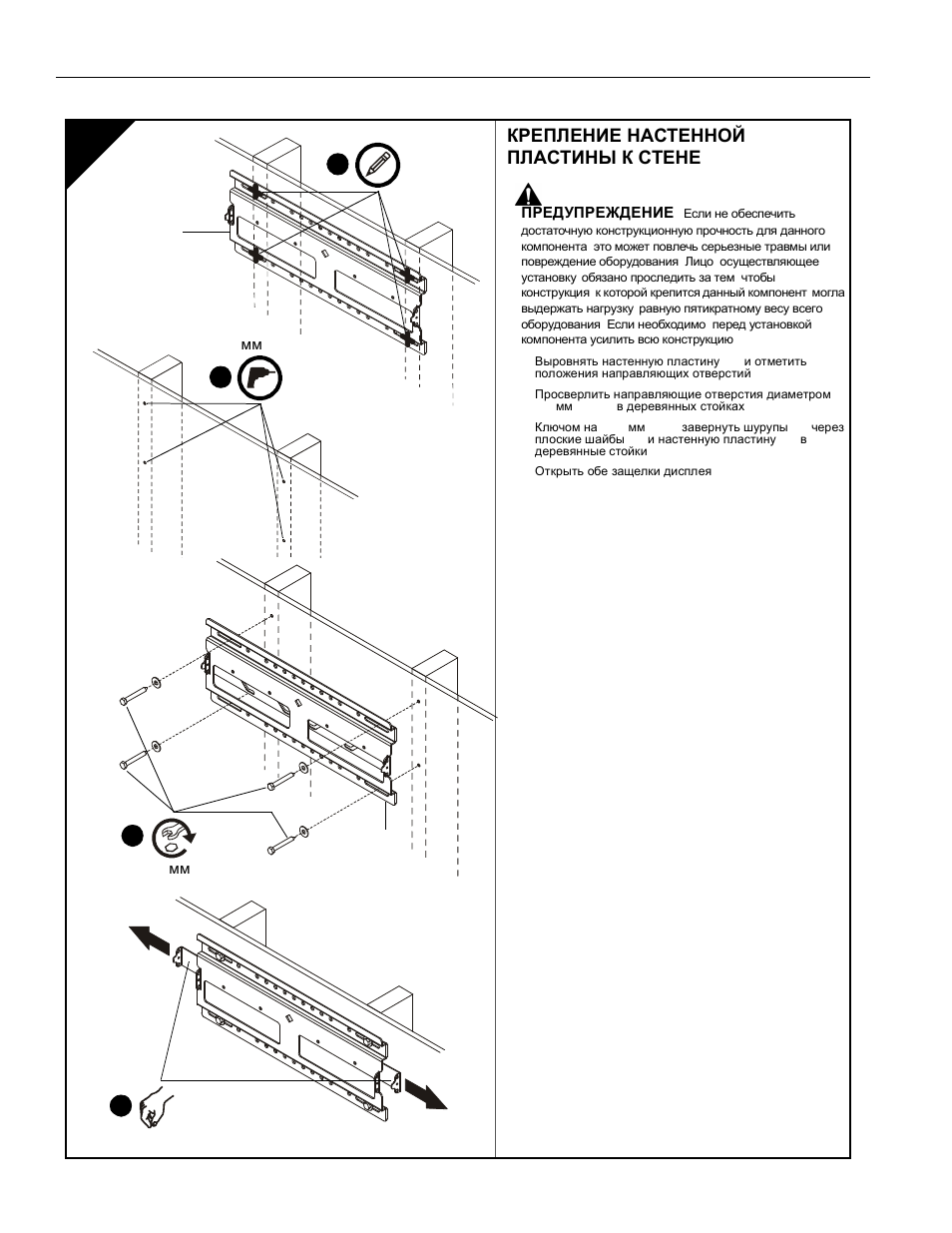 мм

мм

КРЕПЛЕНИЕ НАСТЕННОЙ ПЛАСТИНЫ К СТЕНЕ

ПРЕДУПРЕЖДЕНИЕ Если не обеспечить достаточную конструкционную прочность для данного компонента это может повлечь серьезные травмы или повреждение оборудования Лицо осуществляющее установку обязано проследить за тем чтобы конструкция к которой крепится данный компонент могла выдержать нагрузку равную пятикратному весу всего оборудования Если необходимо перед установкой компонента усилить всю конструкцию

Выровнять настенную пластину и отметить положения направляющих отверстий

Просверлить направляющие отверстия диаметром мм в деревянных стойках

Ключом на мм завернуть шурупы через плоские шайбы и настенную пластину в деревянные стойки

Открыть обе защелки дисплея